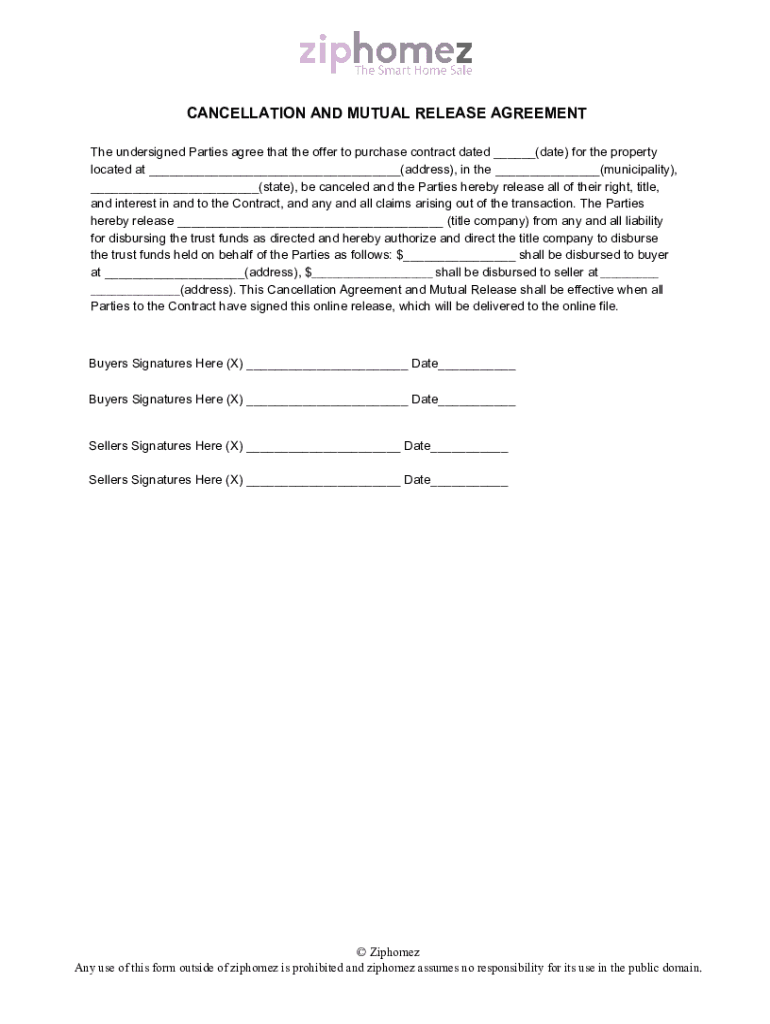 ziphomez
The Smart Home Sale

CANCELLATION AND MUTUAL RELEASE AGREEMENT

The undersigned Parties agree that the offer to purchase contract dated ______(date) for the property located at ____________________________________(address), in the _______________(municipality), ________________________(state), be canceled and the Parties hereby release all of their right, title, and interest in and to the Contract, and any and all claims arising out of the transaction. The Parties hereby release ______________________________________ (title company) from any and all liability for disbursing the trust funds as directed and hereby authorize and direct the title company to disburse the trust funds held on behalf of the Parties as follows: $________________ shall be disbursed to buyer at ____________________(address), $_________________ shall be disbursed to seller at ________ _____________(address). This Cancellation Agreement and Mutual Release shall be effective when all Parties to the Contract have signed this online release, which will be delivered to the online file.

Buyers Signatures Here (X) _______________________ Date___________

Buyers Signatures Here (X) _______________________ Date___________

Sellers Signatures Here (X) ______________________ Date___________

Sellers Signatures Here (X) ______________________ Date___________

© Ziphomez
Any use of this form outside of ziphomez is prohibited and ziphomez assumes no responsibility for its use in the public domain.